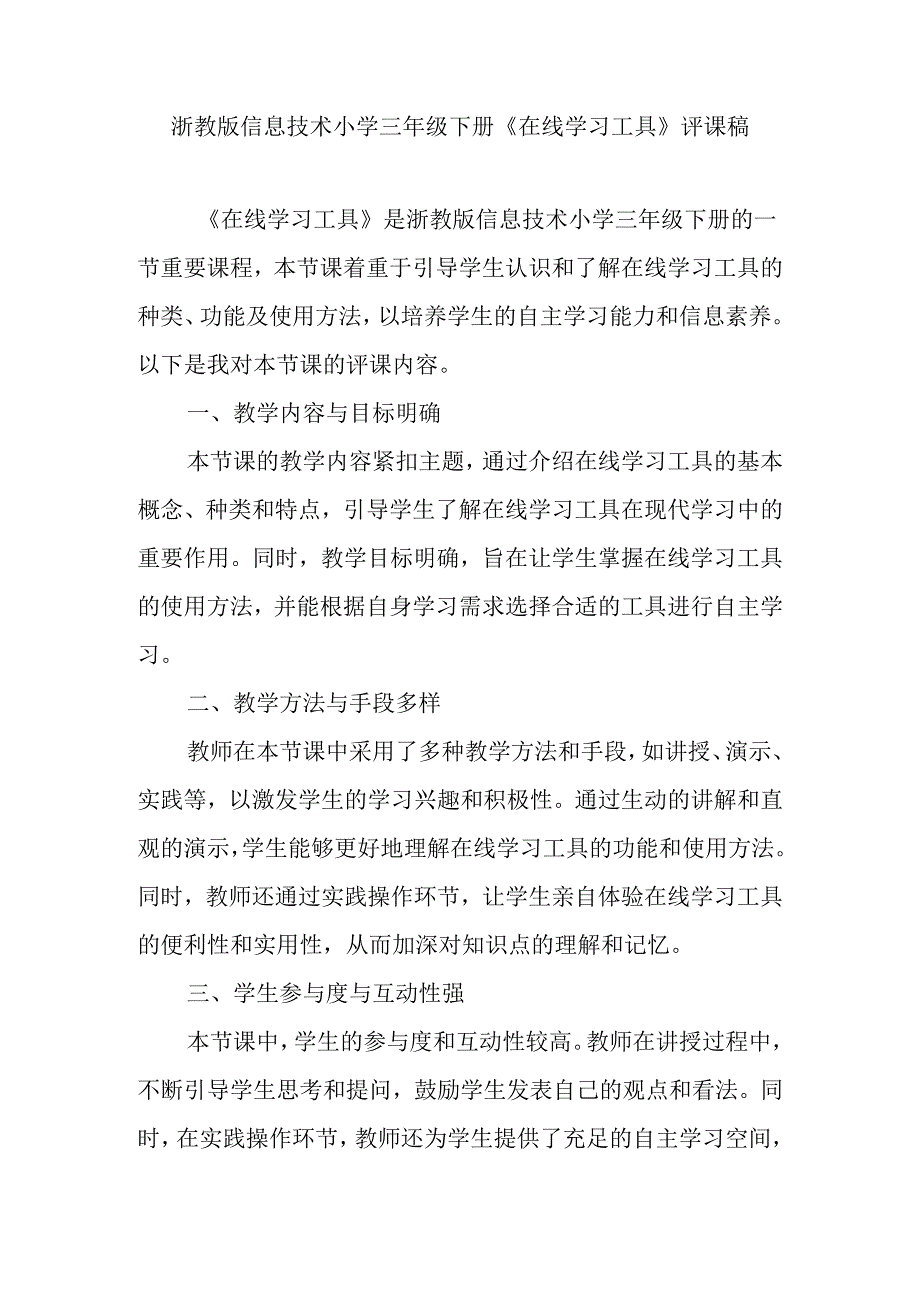 浙教版信息技术小学三年级下册《在线学习工具》评课稿

《在线学习工具》是浙教版信息技术小学三年级下册的一节重要课程，本节课着重于引导学生认识和了解在线学习工具的种类、功能及使用方法，以培养学生的自主学习能力和信息素养。以下是我对本节课的评课内容。

一、教学内容与目标明确

本节课的教学内容紧扣主题，通过介绍在线学习工具的基本概念、种类和特点，引导学生了解在线学习工具在现代学习中的重要作用。同时，教学目标明确，旨在让学生掌握在线学习工具的使用方法，并能根据自身学习需求选择合适的工具进行自主学习。

二、教学方法与手段多样

教师在本节课中采用了多种教学方法和手段，如讲授、演示、实践等，以激发学生的学习兴趣和积极性。通过生动的讲解和直观的演示，学生能够更好地理解在线学习工具的功能和使用方法。同时，教师还通过实践操作环节，让学生亲自体验在线学习工具的便利性和实用性，从而加深对知识点的理解和记忆。

三、学生参与度与互动性强

本节课中，学生的参与度和互动性较高。教师在讲授过程中，不断引导学生思考和提问，鼓励学生发表自己的观点和看法。同时，在实践操作环节，教师还为学生提供了充足的自主学习空间，